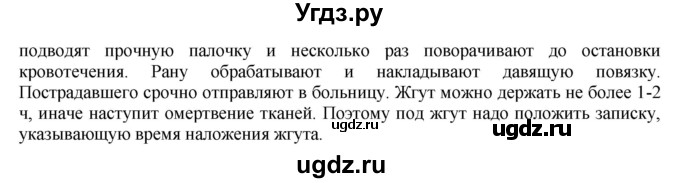 Угдз.ру

подводят прочную палочку и несколько раз поворачивают до остановки кровотечения. Рану обрабатывают и накладывают давящую повязку. Пострадавшего срочно отправляют в больницу. Жгут можно держать не более 1-2 ч, иначе наступит омертвение тканей. Поэтому под жгут надо положить записку, указывающую время наложения жгута.

ugdz.ru

ugdz.ru

ugdz.ru